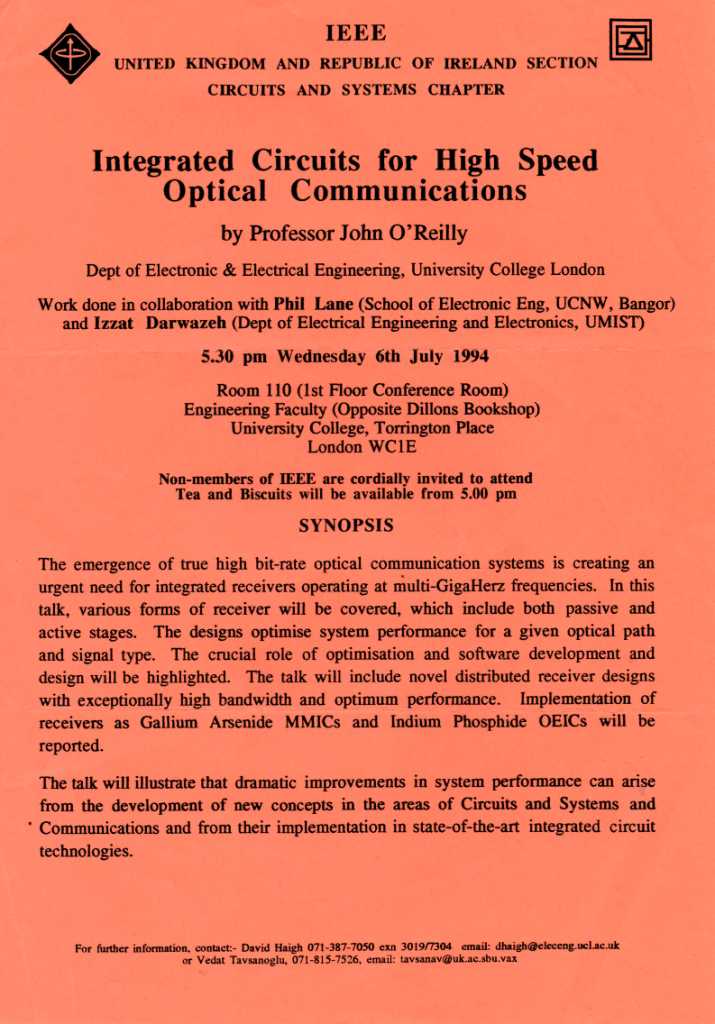 IEEE
UNITED KINGDOM AND REPUBLIC OF IRELAND SECTION
CIRCUITS AND SYSTEMS CHAPTER

Integrated Circuits for High Speed Optical Communications

by Professor John O'Reilly

Dept of Electronic & Electrical Engineering, University College London

Work done in collaboration with Phil Lane (School of Electronic Eng, UCNW, Bangor) and Izzat Darwazeh (Dept of Electrical Engineering and Electronics, UMIST)

5.30 pm Wednesday 6th July 1994

Room 110 (1st Floor Conference Room)
Engineering Faculty (Opposite Dillons Bookshop)
University College, Torrington Place
London WC1E

Non-members of IEEE are cordially invited to attend
Tea and Biscuits will be available from 5.00 pm

SYNOPSIS

The emergence of true high bit-rate optical communication systems is creating an urgent need for integrated receivers operating at multi-GigaHerz frequencies. In this talk, various forms of receiver will be covered, which include both passive and active stages. The designs optimise system performance for a given optical path and signal type. The crucial role of optimisation and software development and design will be highlighted. The talk will include novel distributed receiver designs with exceptionally high bandwidth and optimum performance. Implementation of receivers as Gallium Arsenide MMICs and Indium Phosphide OEICs will be reported.

The talk will illustrate that dramatic improvements in system performance can arise from the development of new concepts in the areas of Circuits and Systems and Communications and from their implementation in state-of-the-art integrated circuit technologies.

For further information, contact:- David Haigh 071-387-7050 exn 3019/7304 email: dhaigh@eleceng.ucl.ac.uk
or Vedat Tavsanoglu, 071-815-7526, email: tavsanav@uk.ac.sbu.vax